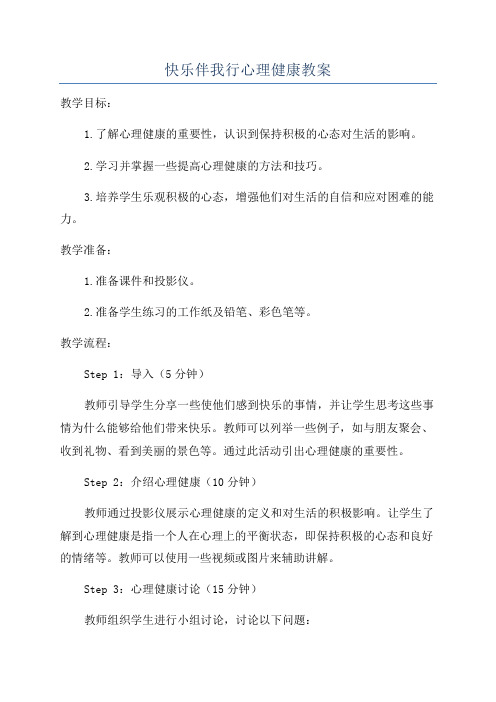 快乐伴我行心理健康教案

教学目标：

1.了解心理健康的重要性，认识到保持积极的心态对生活的影响。

2.学习并掌握一些提高心理健康的方法和技巧。

3.培养学生乐观积极的心态，增强他们对生活的自信和应对困难的能力。

教学准备：

1.准备课件和投影仪。

2.准备学生练习的工作纸及铅笔、彩色笔等。

教学流程：

Step 1：导入（5分钟）

教师引导学生分享一些使他们感到快乐的事情，并让学生思考这些事情为什么能够给他们带来快乐。教师可以列举一些例子，如与朋友聚会、收到礼物、看到美丽的景色等。通过此活动引出心理健康的重要性。

Step 2：介绍心理健康（10分钟）

教师通过投影仪展示心理健康的定义和对生活的积极影响。让学生了解到心理健康是指一个人在心理上的平衡状态，即保持积极的心态和良好的情绪等。教师可以使用一些视频或图片来辅助讲解。

Step 3：心理健康讨论（15分钟）

教师组织学生进行小组讨论，讨论以下问题：